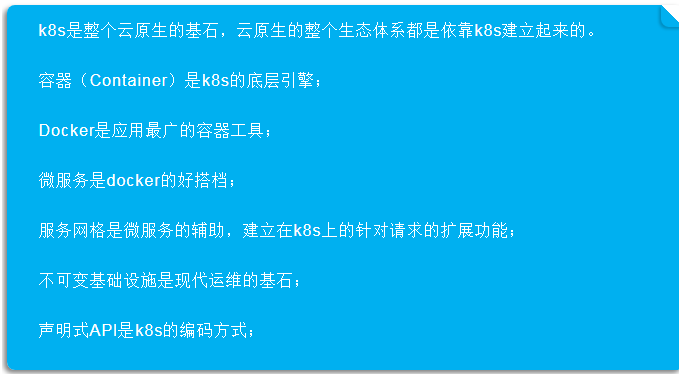 k8s是整个云原生的基石，云原生的整个生态体系都是依靠k8s建立起来的。

容器（Container）是k8s的底层引擎；

Docker是应用最广的容器工具；

微服务是docker的好搭档；

服务网格是微服务的辅助，建立在k8s上的针对请求的扩展功能；

不可变基础设施是现代运维的基石；

声明式API是k8s的编码方式；